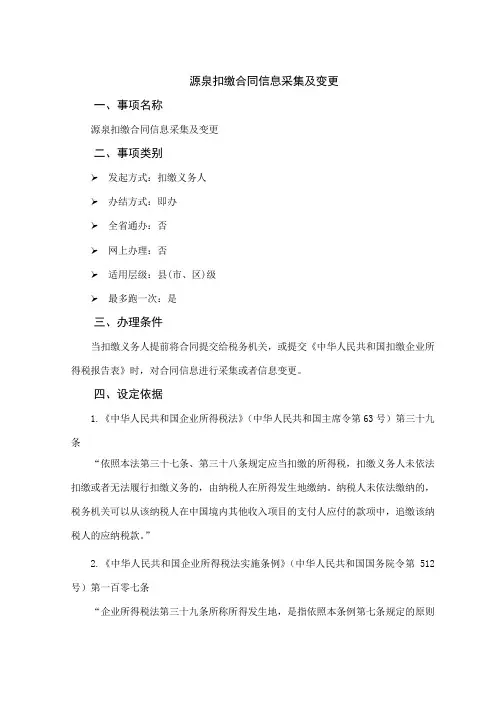 源泉扣缴合同信息采集及变更

一、事项名称

源泉扣缴合同信息采集及变更

二、事项类别

➢ 发起方式：扣缴义务人

➢ 办结方式：即办

➢ 全省通办：否

➢ 网上办理：否

➢ 适用层级：县(市、区)级

➢ 最多跑一次：是

三、办理条件

当扣缴义务人提前将合同提交给税务机关，或提交《中华人民共和国扣缴企业所得税报告表》时，对合同信息进行采集或者信息变更。

四、设定依据

1.《中华人民共和国企业所得税法》(中华人民共和国主席令第63号)第三十九条

“依照本法第三十七条、第三十八条规定应当扣缴的所得税，扣缴义务人未依法扣缴或者无法履行扣缴义务的，由纳税人在所得发生地缴纳。纳税人未依法缴纳的，税务机关可以从该纳税人在中国境内其他收入项目的支付人应付的款项中，追缴该纳税人的应纳税款。”

2.《中华人民共和国企业所得税法实施条例》(中华人民共和国国务院令第 512 号)第一百零七条

“企业所得税法第三十九条所称所得发生地，是指依照本条例第七条规定的原则